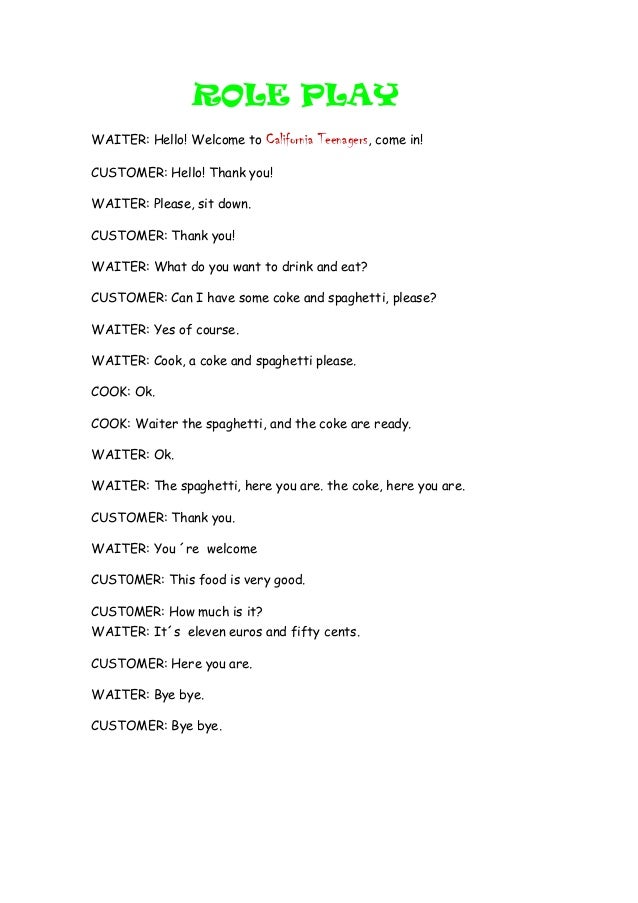 ROLE PLAY

WAITER: Hello! Welcome to California Teenagers, come in!

CUSTOMER: Hello! Thank you!

WAITER: Please, sit down.

CUSTOMER: Thank you!

WAITER: What do you want to drink and eat?

CUSTOMER: Can I have some coke and spaghetti, please?

WAITER: Yes of course.

WAITER: Cook, a coke and spaghetti please.

COOK: Ok.

COOK: Waiter the spaghetti, and the coke are ready.

WAITER: Ok.

WAITER: The spaghetti, here you are. the coke, here you are.

CUSTOMER: Thank you.

WAITER: You´re welcome

CUST0MER: This food is very good.

CUST0MER: How much is it?
WAITER: It´s eleven euros and fifty cents.

CUSTOMER: Here you are.

WAITER: Bye bye.

CUSTOMER: Bye bye.